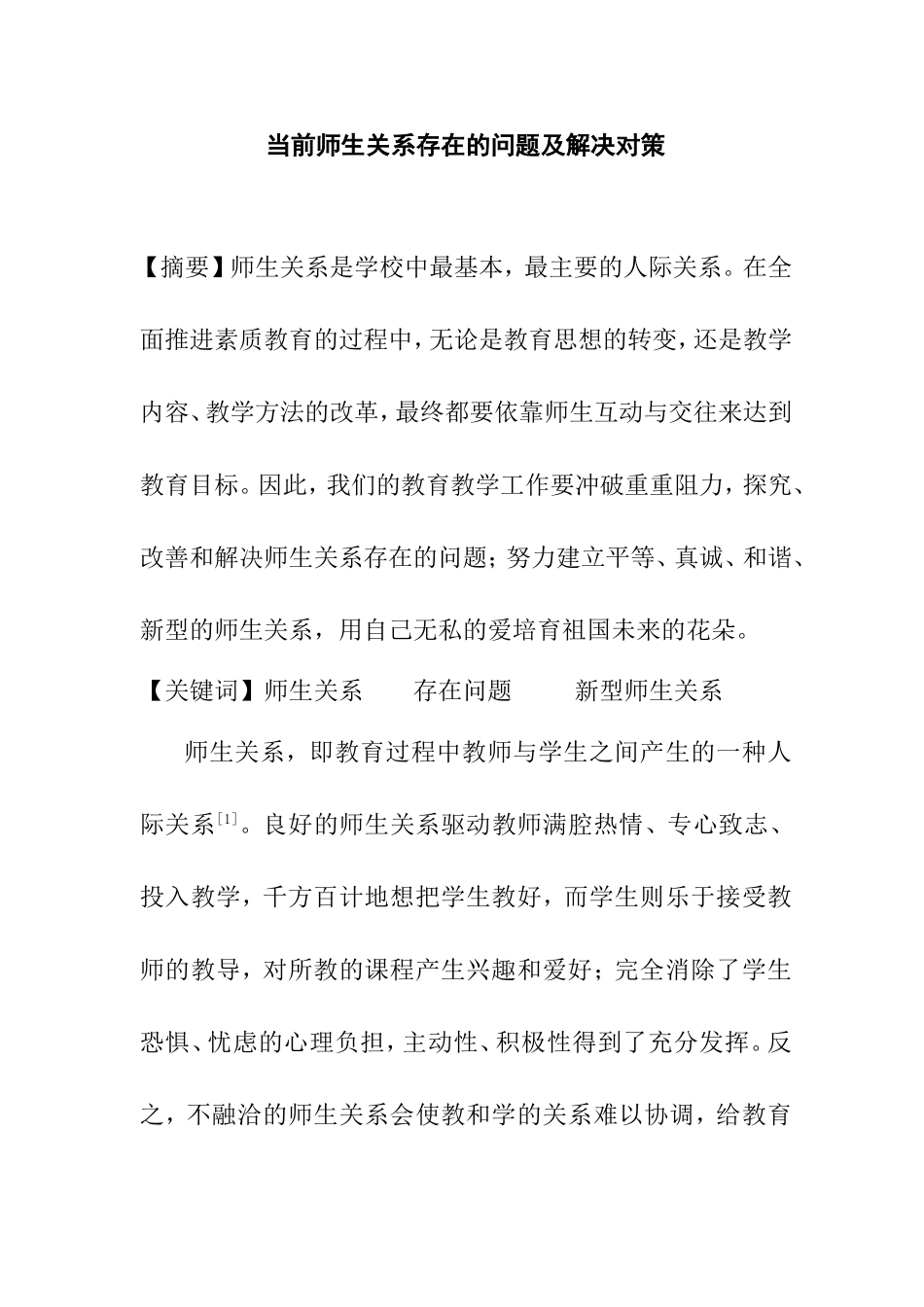 当前师生关系存在的问题及解决对策

【摘要】师生关系是学校中最基本，最主要的人际关系。在全面推进素质教育的过程中，无论是教育思想的转变，还是教学内容、教学方法的改革，最终都要依靠师生互动与交往来达到教育目标。因此，我们的教育教学工作要冲破重重阻力，探究、改善和解决师生关系存在的问题；努力建立平等、真诚、和谐、新型的师生关系，用自己无私的爱培育祖国未来的花朵。

【关键词】师生关系　存在问题　新型师生关系

师生关系，即教育过程中教师与学生之间产生的一种人际关系$^{[1]}$。良好的师生关系驱动教师满腔热情、专心致志、投入教学，千方百计地想把学生教好，而学生则乐于接受教师的教导，对所教的课程产生兴趣和爱好；完全消除了学生恐惧、忧虑的心理负担，主动性、积极性得到了充分发挥。反之，不融洽的师生关系会使教和学的关系难以协调，给教育